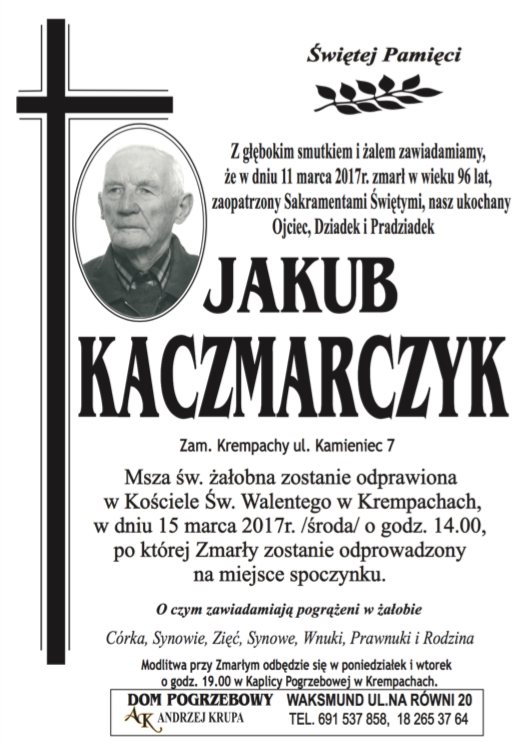 Świętej Pamięci

Z głębokim smutkiem i żalem zawiadamiamy, że w dniu 11 marca 2017r. zmarł w wieku 96 lat, zaopatrzony Sakramentami Świętymi, nasz ukochany Ojciec, Dziadek i Pradziadek

JAKUB KACZMARCZYK

Zam. Krempachy ul. Kamieniec 7

Msza św. żałobna zostanie odprawiona w Kościele Św. Walentego w Krempachach, w dniu 15 marca 2017r. /środa/ o godz. 14.00, po której Zmarły zostanie odprowadzony na miejsce spoczynku.

O czym zawiadamiają pogrążeni w żałobie

Córka, Synowie, Zięć, Synowe, Wnuki, Prawnuki i Rodzina

Modlitwa przy Zmarłym odbędzie się w poniedziałek i wtorek o godz. 19.00 w Kaplicy Pogrzebowej w Krempachach.

DOM POGRZEBOWY
AK
ANDRZEJ KRUPA

WAKSMUND UL.NA RÓWNI 20
TEL. 691 537 858, 18 265 37 64